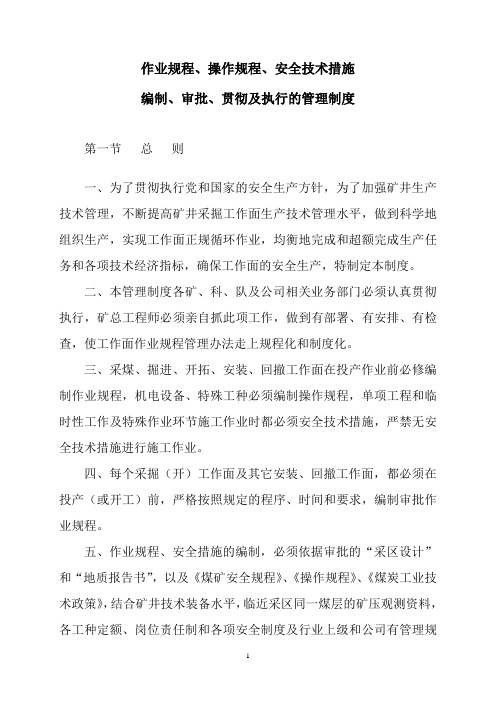 作业规程、操作规程、安全技术措施

编制、审批、贯彻及执行的管理制度

第一节　总　则

一、为了贯彻执行党和国家的安全生产方针，为了加强矿井生产技术管理，不断提高矿井采掘工作面生产技术管理水平，做到科学地组织生产，实现工作面正规循环作业，均衡地完成和超额完成生产任务和各项技术经济指标，确保工作面的安全生产，特制定本制度。

二、本管理制度各矿、科、队及公司相关业务部门必须认真贯彻执行，矿总工程师必须亲自抓此项工作，做到有部署、有安排、有检查，使工作面作业规程管理办法走上规程化和制度化。

三、采煤、掘进、开拓、安装、回撤工作面在投产作业前必修编制作业规程，机电设备、特殊工种必须编制操作规程，单项工程和临时性工作及特殊作业环节施工作业时都必须安全技术措施，严禁无安全技术措施进行施工作业。

四、每个采掘（开）工作面及其它安装、回撤工作面，都必须在投产（或开工）前，严格按照规定的程序、时间和要求，编制审批作业规程。

五、作业规程、安全措施的编制，必须依据审批的“采区设计”和“地质报告书”，以及《煤矿安全规程》、《操作规程》、《煤炭工业技术政策》，结合矿井技术装备水平，临近采区同一煤层的矿压观测资料，各工种定额、岗位责任制和各项安全制度及行业上级和公司有管理规

1